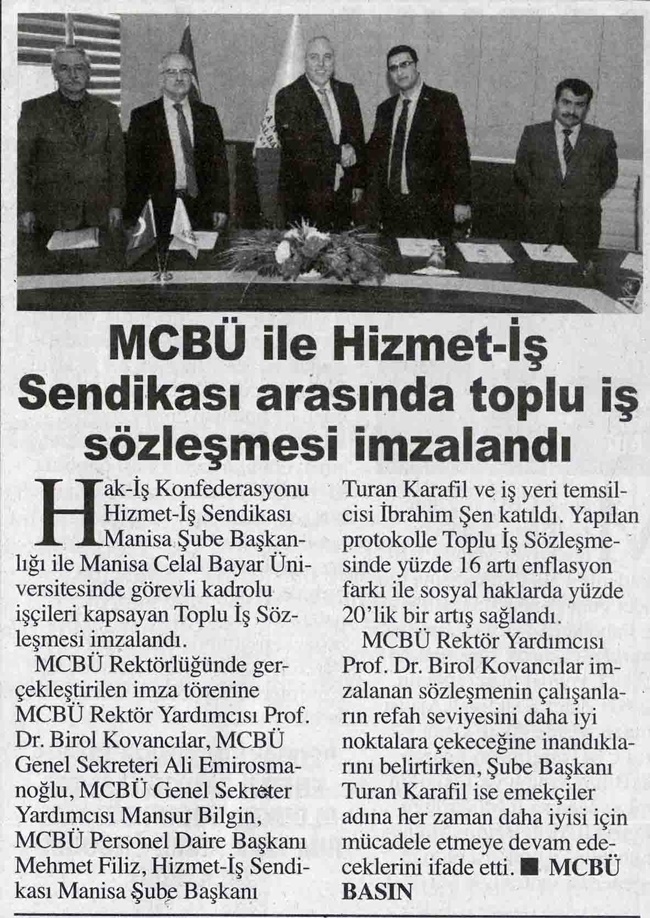 MCBÜ ile Hizmet-İş Sendikası arasında toplu iş sözleşmesi imzalandı

Hak-İş Konfederasyonu Hizmet-İş Sendikası Manisa Şube Başkanlığı ile Manisa Celal Bayar Üniversitesinde görevli kadrolu işçileri kapsayan Toplu İş Sözleşmesi imzalandı.

MCBÜ Rektörlüğünde gerçekleştirilen imza törenine MCBÜ Rektör Yardımcısı Prof. Dr. Birol Kovancılar, MCBÜ Genel Sekreteri Ali Emirosmanoğlu, MCBÜ Genel Sekreter Yardımcısı Mansur Bilgin, MCBÜ Personel Daire Başkanı Mehmet Filiz, Hizmet-İş Sendikası Manisa Şube Başkanı Turan Karafil ve iş yeri temsilcisi İbrahim Şen katıldı. Yapılan protokolle Toplu İş Sözleşmesinde yüzde 16 artı enflasyon farkı ile sosyal haklarda yüzde 20'lik bir artış sağlandı.

MCBÜ Rektör Yardımcısı Prof. Dr. Birol Kovancılar imzalanan sözleşmenin çalışanların refah seviyesini daha iyi noktalara çekeceğine inandıklarını belirtirken, Şube Başkanı Turan Karafil ise emekçiler adına her zaman daha iyisi için mücadele etmeye devam edeceklerini ifade etti. ■ MCBÜ BASIN